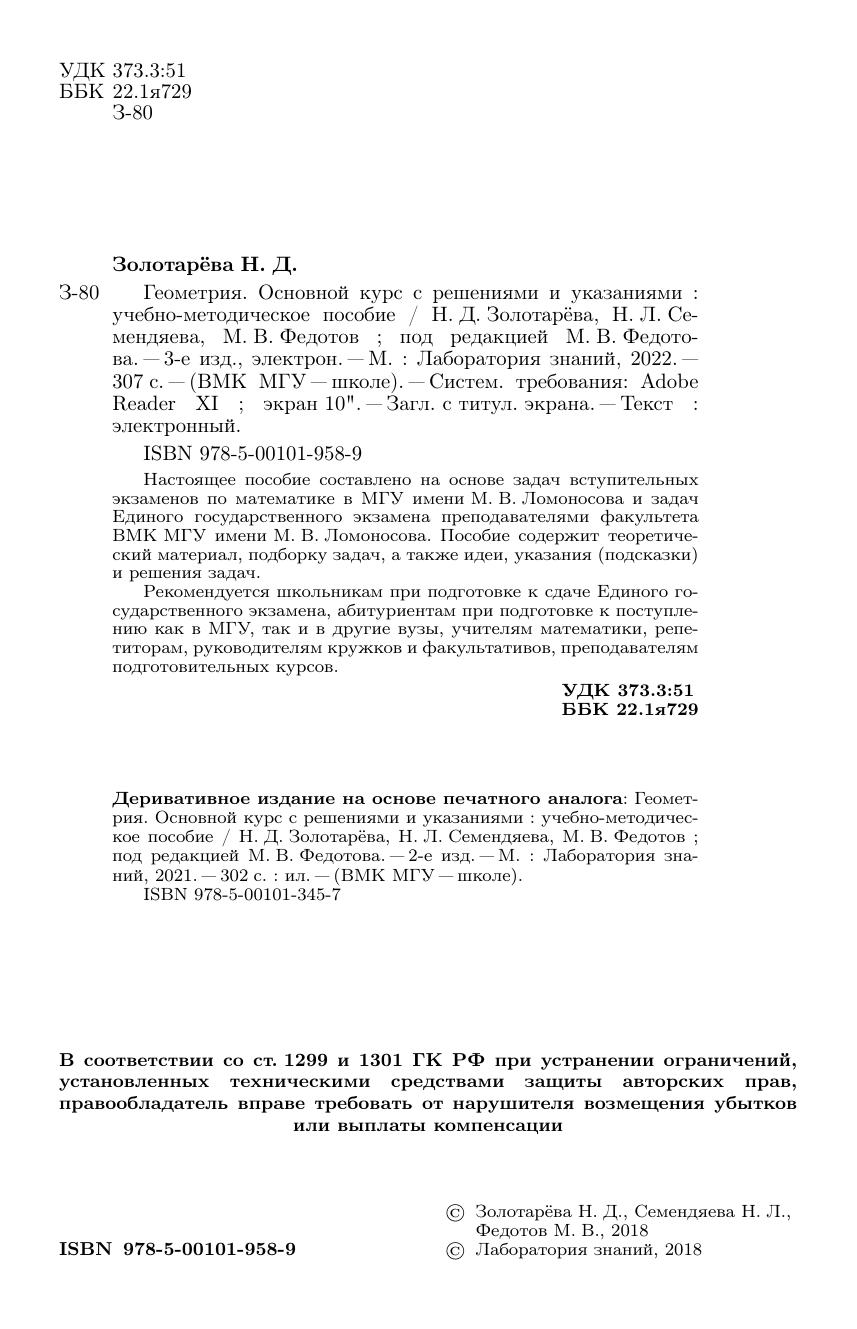 УДК 373.3:51
ББК 22.1я729
З-80

Золотарёва Н. Д.

З-80 Геометрия. Основной курс с решениями и указаниями : учебно-методическое пособие / Н. Д. Золотарёва, Н. Л. Семендяева, М. В. Федотов ; под редакцией М. В. Федотова. — 3-е изд., электрон. — М. : Лаборатория знаний, 2022. — 307 с. — (ВМК МГУ — школе). — Систем. требования: Adobe Reader XI ; экран 10". — Загл. с титул. экрана. — Текст : электронный.

ISBN 978-5-00101-958-9

Настоящее пособие составлено на основе задач вступительных экзаменов по математике в МГУ имени М. В. Ломоносова и задач Единого государственного экзамена преподавателями факультета ВМК МГУ имени М. В. Ломоносова. Пособие содержит теоретический материал, подборку задач, а также идеи, указания (подсказки) и решения задач.

Рекомендуется школьникам при подготовке к сдаче Единого государственного экзамена, абитуриентам при подготовке к поступлению как в МГУ, так и в другие вузы, учителям математики, репетиторам, руководителям кружков и факультативов, преподавателям подготовительных курсов.

УДК 373.3:51
ББК 22.1я729

Деривативное издание на основе печатного аналога: Геометрия. Основной курс с решениями и указаниями : учебно-методическое пособие / Н. Д. Золотарёва, Н. Л. Семендяева, М. В. Федотов ; под редакцией М. В. Федотова. — 2-е изд. — М. : Лаборатория знаний, 2021. — 302 с. : ил. — (ВМК МГУ — школе).
ISBN 978-5-00101-345-7

В соответствии со ст. 1299 и 1301 ГК РФ при устранении ограничений, установленных техническими средствами защиты авторских прав, правообладатель вправе требовать от нарушителя возмещения убытков или выплаты компенсации

ISBN 978-5-00101-958-9

© Золотарёва Н. Д., Семендяева Н. Л., Федотов М. В., 2018
© Лаборатория знаний, 2018